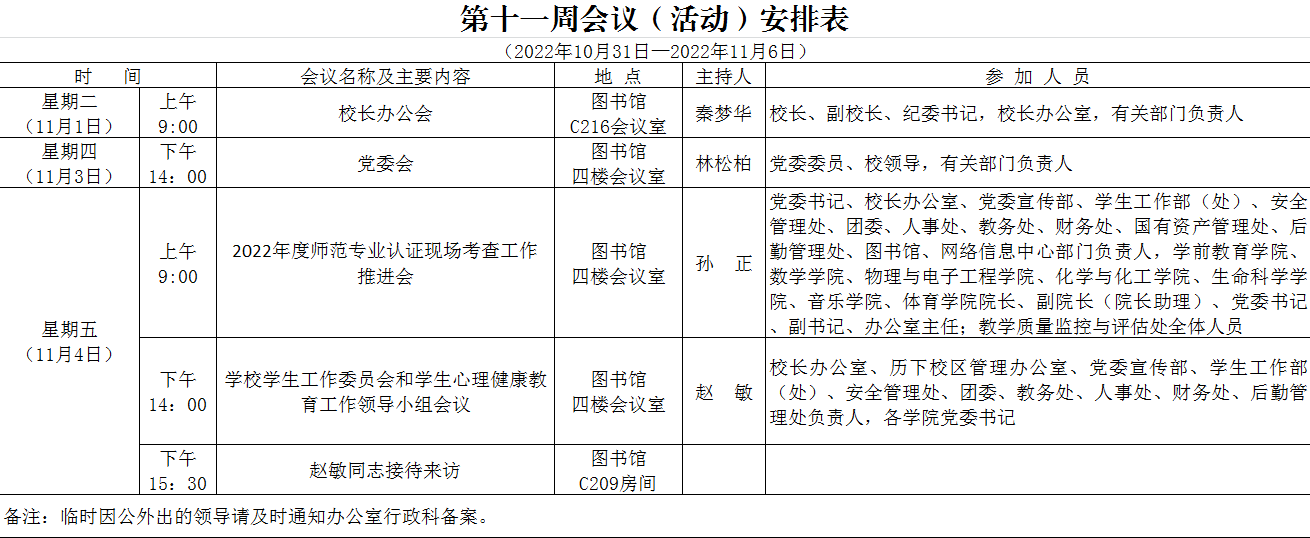 第十一周会议（活动）安排表

（2022年10月31日—2022年11月6日）

| 时　间 | | 会议名称及主要内容 | 地　点 | 主持人 | 参　加　人　员 |
|---|---|---|---|---|---|
| 星期二（11月1日） | 上午 9:00 | 校长办公会 | 图书馆 C216会议室 | 秦梦华 | 校长、副校长、纪委书记，校长办公室，有关部门负责人 |
| 星期四（11月3日） | 下午 14：00 | 党委会 | 图书馆 四楼会议室 | 林松柏 | 党委委员、校领导，有关部门负责人 |
| 星期五（11月4日） | 上午 9:00 | 2022年度师范专业认证现场考查工作推进会 | 图书馆 四楼会议室 | 孙　正 | 党委书记、校长办公室、党委宣传部、学生工作部（处）、安全管理处、团委、人事处、教务处、财务处、国有资产管理处、后勤管理处、图书馆、网络信息中心部门负责人，学前教育学院、数学学院、物理与电子工程学院、化学与化工学院、生命科学学院、音乐学院、体育学院院长、副院长（院长助理）、党委书记、副书记、办公室主任；教学质量监控与评估处全体人员 |
| | 下午 14：00 | 学校学生工作委员会和学生心理健康教育工作领导小组会议 | 图书馆 四楼会议室 | 赵　敏 | 校长办公室、历下校区管理办公室、党委宣传部、学生工作部（处）、安全管理处、团委、教务处、人事处、财务处、后勤管理处负责人，各学院党委书记 |
| | 下午 15：30 | 赵敏同志接待来访 | 图书馆 C209房间 | | |

备注：临时因公外出的领导请及时通知办公室行政科备案。